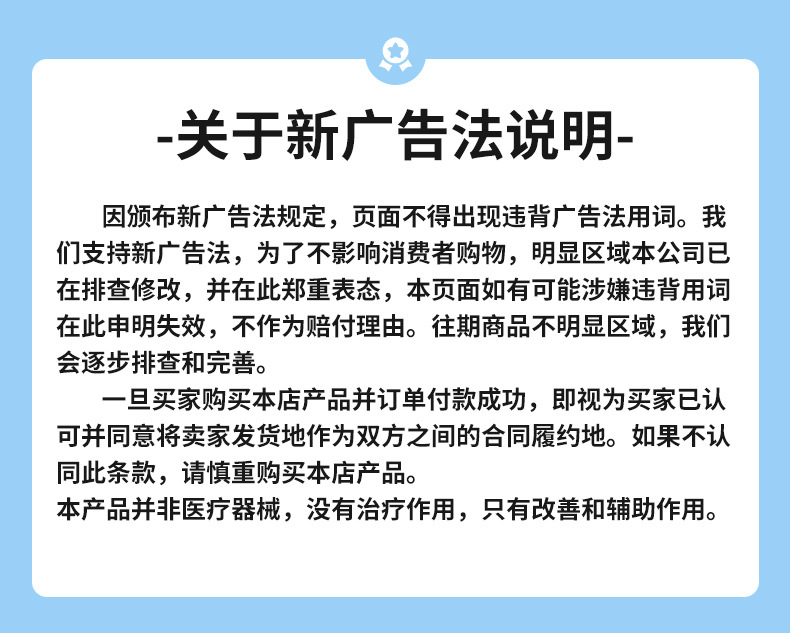 -关于新广告法说明-

因颁布新广告法规定，页面不得出现违背广告法用词。我们支持新广告法，为了不影响消费者购物，明显区域本公司已在排查修改，并在此郑重表态，本页面如有可能涉嫌违背用词在此申明失效，不作为赔付理由。往期商品不明显区域，我们会逐步排查和完善。

一旦买家购买本店产品并订单付款成功，即视为买家已认可并同意将卖家发货地作为双方之间的合同履约地。如果不认同此条款，请慎重购买本店产品。

本产品并非医疗器械，没有治疗作用，只有改善和辅助作用。